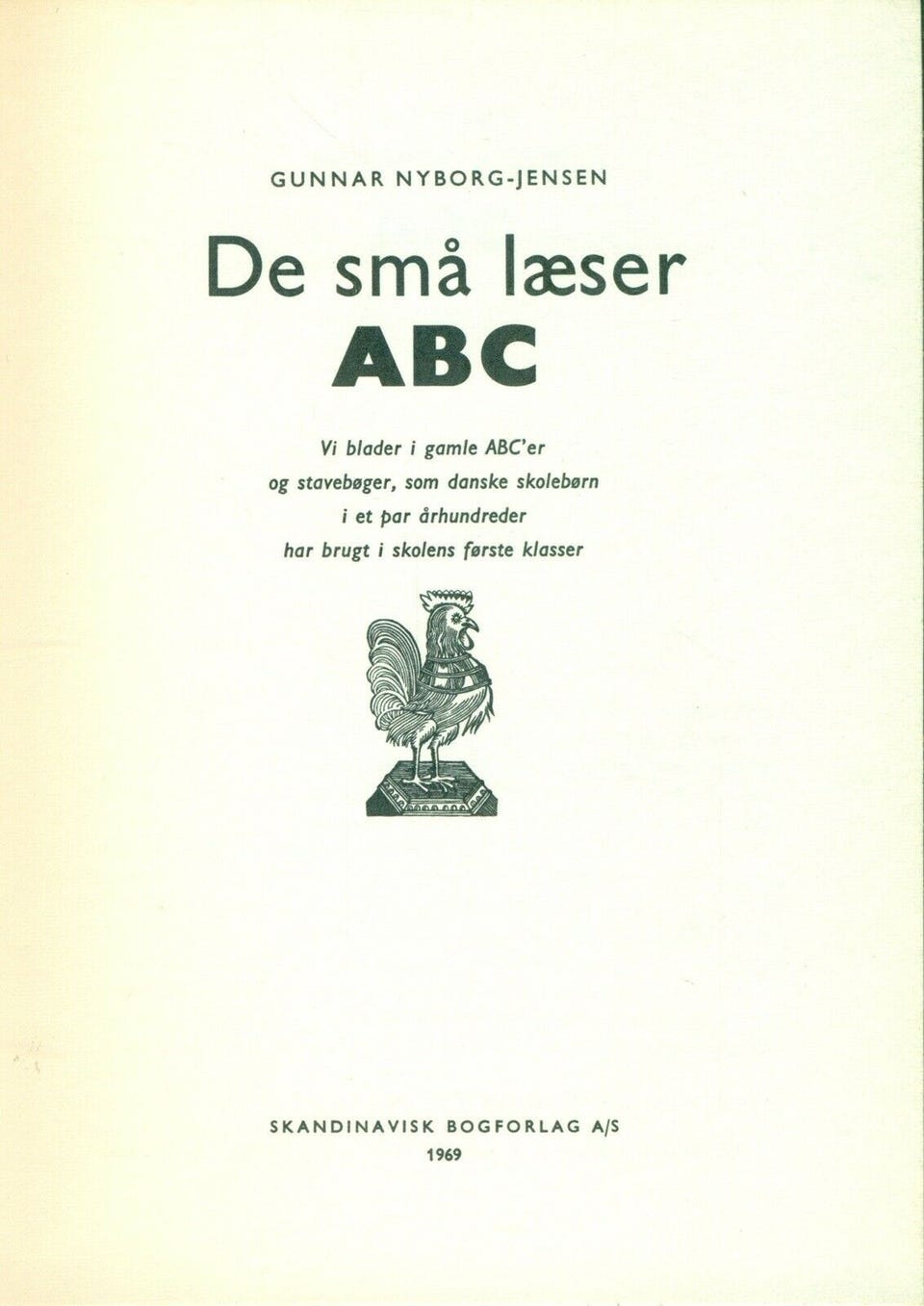 GUNNAR NYBORG-JENSEN

De små læser
ABC

Vi blader i gamle ABC'er
og stavebøger, som danske skolebørn
i et par århundreder
har brugt i skolens første klasser

SKANDINAVISK BOGFORLAG A/S
1969